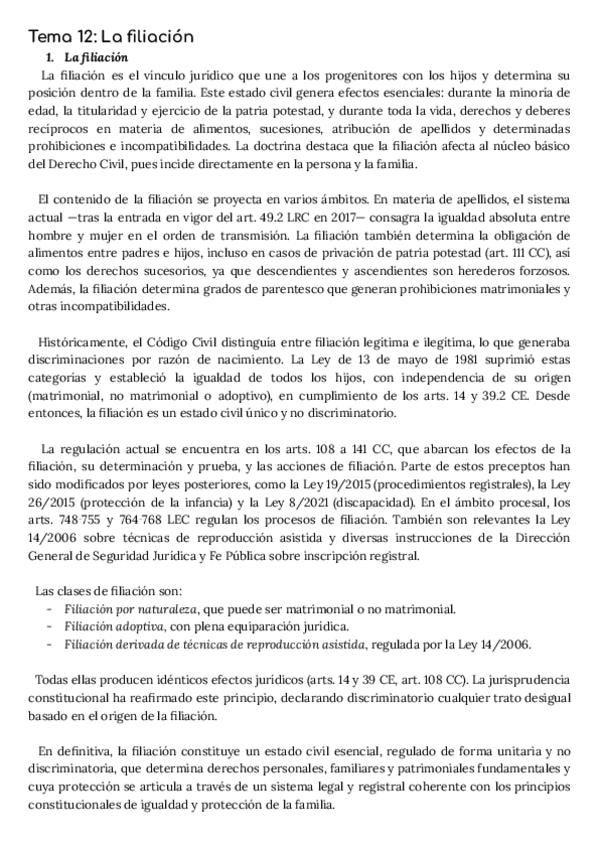 Tema 12: La filiación

1. La filiación

La filiación es el vínculo jurídico que une a los progenitores con los hijos y determina su posición dentro de la familia. Este estado civil genera efectos esenciales: durante la minoría de edad, la titularidad y ejercicio de la patria potestad, y durante toda la vida, derechos y deberes recíprocos en materia de alimentos, sucesiones, atribución de apellidos y determinadas prohibiciones e incompatibilidades. La doctrina destaca que la filiación afecta al núcleo básico del Derecho Civil, pues incide directamente en la persona y la familia.

El contenido de la filiación se proyecta en varios ámbitos. En materia de apellidos, el sistema actual —tras la entrada en vigor del art. 49.2 LRC en 2017— consagra la igualdad absoluta entre hombre y mujer en el orden de transmisión. La filiación también determina la obligación de alimentos entre padres e hijos, incluso en casos de privación de patria potestad (art. 111 CC), así como los derechos sucesorios, ya que descendientes y ascendientes son herederos forzosos. Además, la filiación determina grados de parentesco que generan prohibiciones matrimoniales y otras incompatibilidades.

Históricamente, el Código Civil distinguía entre filiación legítima e ilegítima, lo que generaba discriminaciones por razón de nacimiento. La Ley de 13 de mayo de 1981 suprimió estas categorías y estableció la igualdad de todos los hijos, con independencia de su origen (matrimonial, no matrimonial o adoptivo), en cumplimiento de los arts. 14 y 39.2 CE. Desde entonces, la filiación es un estado civil único y no discriminatorio.

La regulación actual se encuentra en los arts. 108 a 141 CC, que abarcan los efectos de la filiación, su determinación y prueba, y las acciones de filiación. Parte de estos preceptos han sido modificados por leyes posteriores, como la Ley 19/2015 (procedimientos registrales), la Ley 26/2015 (protección de la infancia) y la Ley 8/2021 (discapacidad). En el ámbito procesal, los arts. 748-755 y 764-768 LEC regulan los procesos de filiación. También son relevantes la Ley 14/2006 sobre técnicas de reproducción asistida y diversas instrucciones de la Dirección General de Seguridad Jurídica y Fe Pública sobre inscripción registral.

Las clases de filiación son:
- Filiación por naturaleza, que puede ser matrimonial o no matrimonial.
- Filiación adoptiva, con plena equiparación jurídica.
- Filiación derivada de técnicas de reproducción asistida, regulada por la Ley 14/2006.

Todas ellas producen idénticos efectos jurídicos (arts. 14 y 39 CE, art. 108 CC). La jurisprudencia constitucional ha reafirmado este principio, declarando discriminatorio cualquier trato desigual basado en el origen de la filiación.

En definitiva, la filiación constituye un estado civil esencial, regulado de forma unitaria y no discriminatoria, que determina derechos personales, familiares y patrimoniales fundamentales y cuya protección se articula a través de un sistema legal y registral coherente con los principios constitucionales de igualdad y protección de la familia.